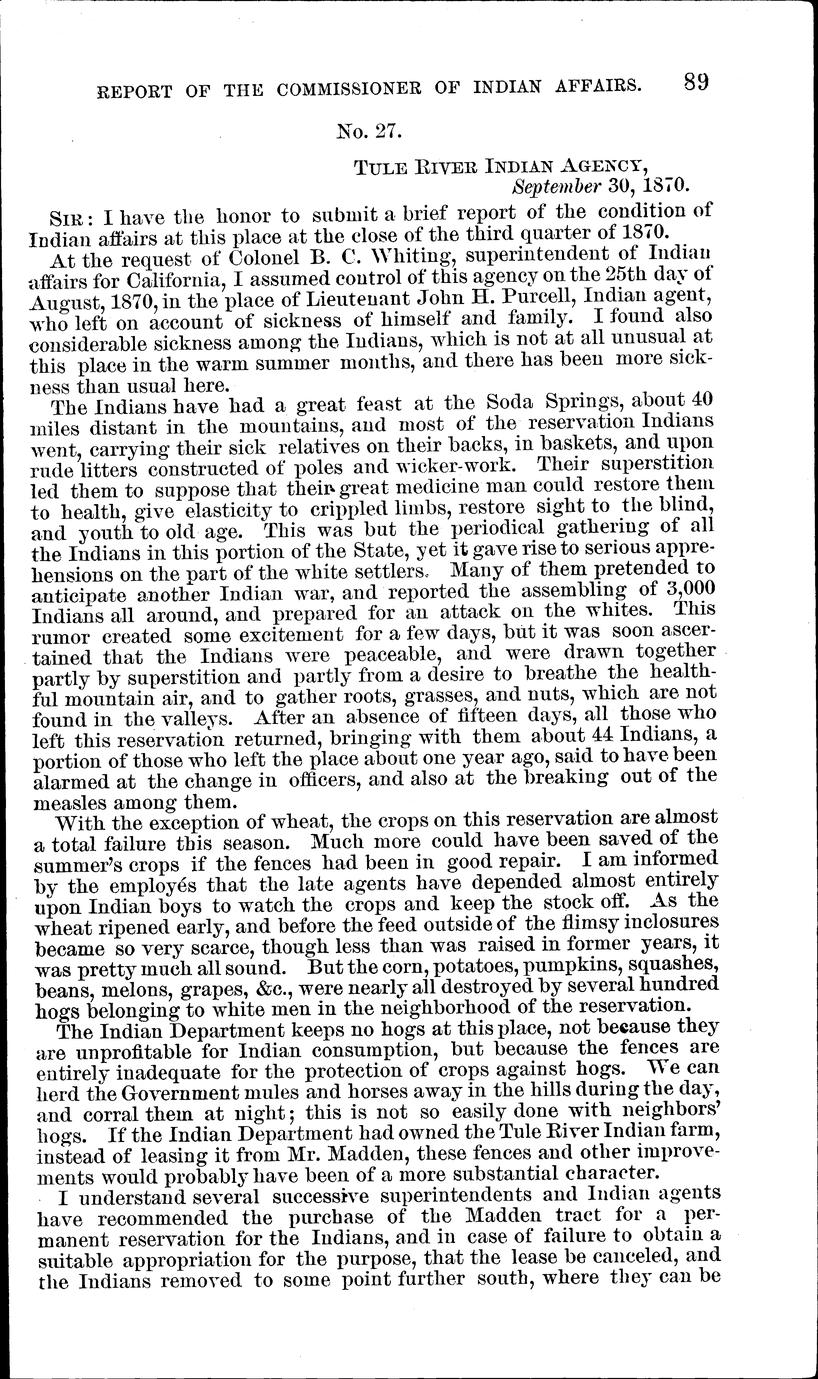 REPORT OF THE COMMISSIONER OF INDIAN AFFAIRS. 89

No. 27.

TULE RIVER INDIAN AGENCY,
September 30, 1870.

SIR: I have the honor to submit a brief report of the condition of Indian affairs at this place at the close of the third quarter of 1870.

At the request of Colonel B. C. Whiting, superintendent of Indian affairs for California, I assumed control of this agency on the 25th day of August, 1870, in the place of Lieutenant John H. Purcell, Indian agent, who left on account of sickness of himself and family. I found also considerable sickness among the Indians, which is not at all unusual at this place in the warm summer months, and there has been more sickness than usual here.

The Indians have had a great feast at the Soda Springs, about 40 miles distant in the mountains, and most of the reservation Indians went, carrying their sick relatives on their backs, in baskets, and upon rude litters constructed of poles and wicker-work. Their superstition led them to suppose that their great medicine man could restore them to health, give elasticity to crippled limbs, restore sight to the blind, and youth to old age. This was but the periodical gathering of all the Indians in this portion of the State, yet it gave rise to serious apprehensions on the part of the white settlers. Many of them pretended to anticipate another Indian war, and reported the assembling of 3,000 Indians all around, and prepared for an attack on the whites. This rumor created some excitement for a few days, but it was soon ascertained that the Indians were peaceable, and were drawn together partly by superstition and partly from a desire to breathe the healthful mountain air, and to gather roots, grasses, and nuts, which are not found in the valleys. After an absence of fifteen days, all those who left this reservation returned, bringing with them about 44 Indians, a portion of those who left the place about one year ago, said to have been alarmed at the change in officers, and also at the breaking out of the measles among them.

With the exception of wheat, the crops on this reservation are almost a total failure this season. Much more could have been saved of the summer's crops if the fences had been in good repair. I am informed by the employés that the late agents have depended almost entirely upon Indian boys to watch the crops and keep the stock off. As the wheat ripened early, and before the feed outside of the flimsy inclosures became so very scarce, though less than was raised in former years, it was pretty much all sound. But the corn, potatoes, pumpkins, squashes, beans, melons, grapes, &c., were nearly all destroyed by several hundred hogs belonging to white men in the neighborhood of the reservation.

The Indian Department keeps no hogs at this place, not because they are unprofitable for Indian consumption, but because the fences are entirely inadequate for the protection of crops against hogs. We can herd the Government mules and horses away in the hills during the day, and corral them at night; this is not so easily done with neighbors' hogs. If the Indian Department had owned the Tule River Indian farm, instead of leasing it from Mr. Madden, these fences and other improvements would probably have been of a more substantial character.

I understand several successive superintendents and Indian agents have recommended the purchase of the Madden tract for a permanent reservation for the Indians, and in case of failure to obtain a suitable appropriation for the purpose, that the lease be canceled, and the Indians removed to some point further south, where they can be